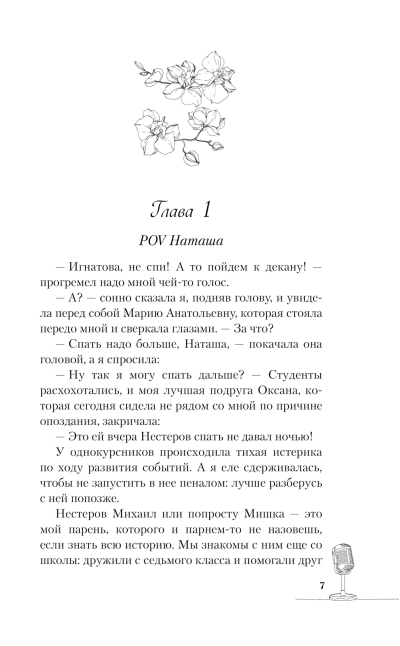 Глава 1

POV Наташа

— Игнатова, не спи! А то пойдем к декану! — прогремел надо мной чей-то голос.

— А? — сонно сказала я, подняв голову, и увидела перед собой Марию Анатольевну, которая стояла передо мной и сверкала глазами. — За что?

— Спать надо больше, Наташа, — покачала она головой, а я спросила:

— Ну так я могу спать дальше? — Студенты расхохотались, и моя лучшая подруга Оксана, которая сегодня сидела не рядом со мной по причине опоздания, закричала:

— Это ей вчера Нестеров спать не давал ночью!

У однокурсников происходила тихая истерика по ходу развития событий. А я еле сдерживалась, чтобы не запустить в нее пеналом: лучше разберусь с ней попозже.

Нестеров Михаил или попросту Мишка — это мой парень, которого и парнем-то не назовешь, если знать всю историю. Мы знакомы с ним еще со школы: дружили с седьмого класса и помогали друг

7